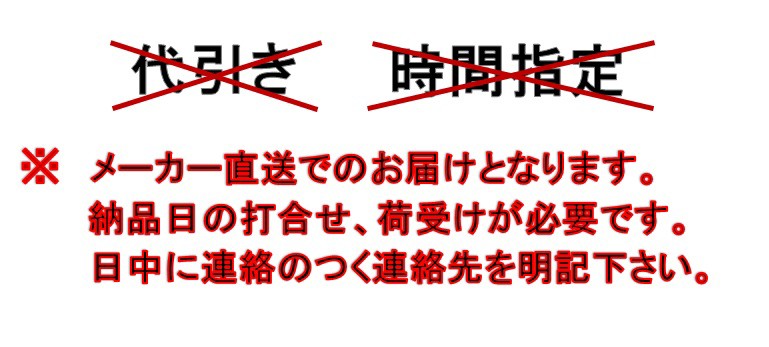 代引き　時間指定

※　メーカー直送でのお届けとなります。
納品日の打合せ、荷受けが必要です。
日中に連絡のつく連絡先を明記下さい。